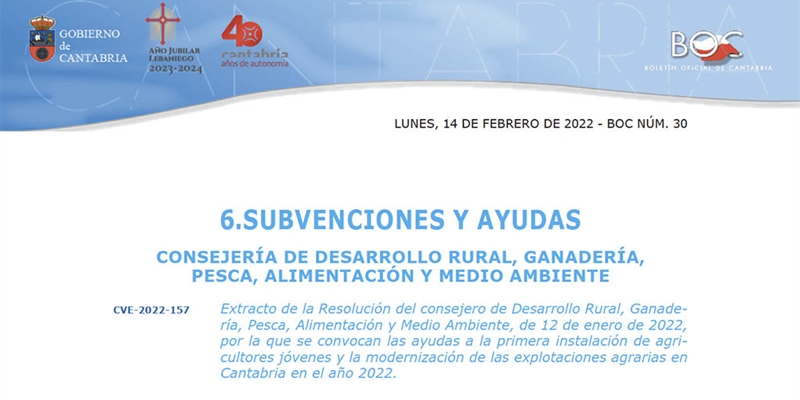 GOBIERNO de CANTABRIA

AÑO JUBILAR LEBANIEGO 2023-2024

40 cantabria años de autonomía

BOC
BOLETÍN OFICIAL DE CANTABRIA

LUNES, 14 DE FEBRERO DE 2022 - BOC NÚM. 30

6.SUBVENCIONES Y AYUDAS

CONSEJERÍA DE DESARROLLO RURAL, GANADERÍA, PESCA, ALIMENTACIÓN Y MEDIO AMBIENTE

CVE-2022-157

Extracto de la Resolución del consejero de Desarrollo Rural, Ganadería, Pesca, Alimentación y Medio Ambiente, de 12 de enero de 2022, por la que se convocan las ayudas a la primera instalación de agricultores jóvenes y la modernización de las explotaciones agrarias en Cantabria en el año 2022.